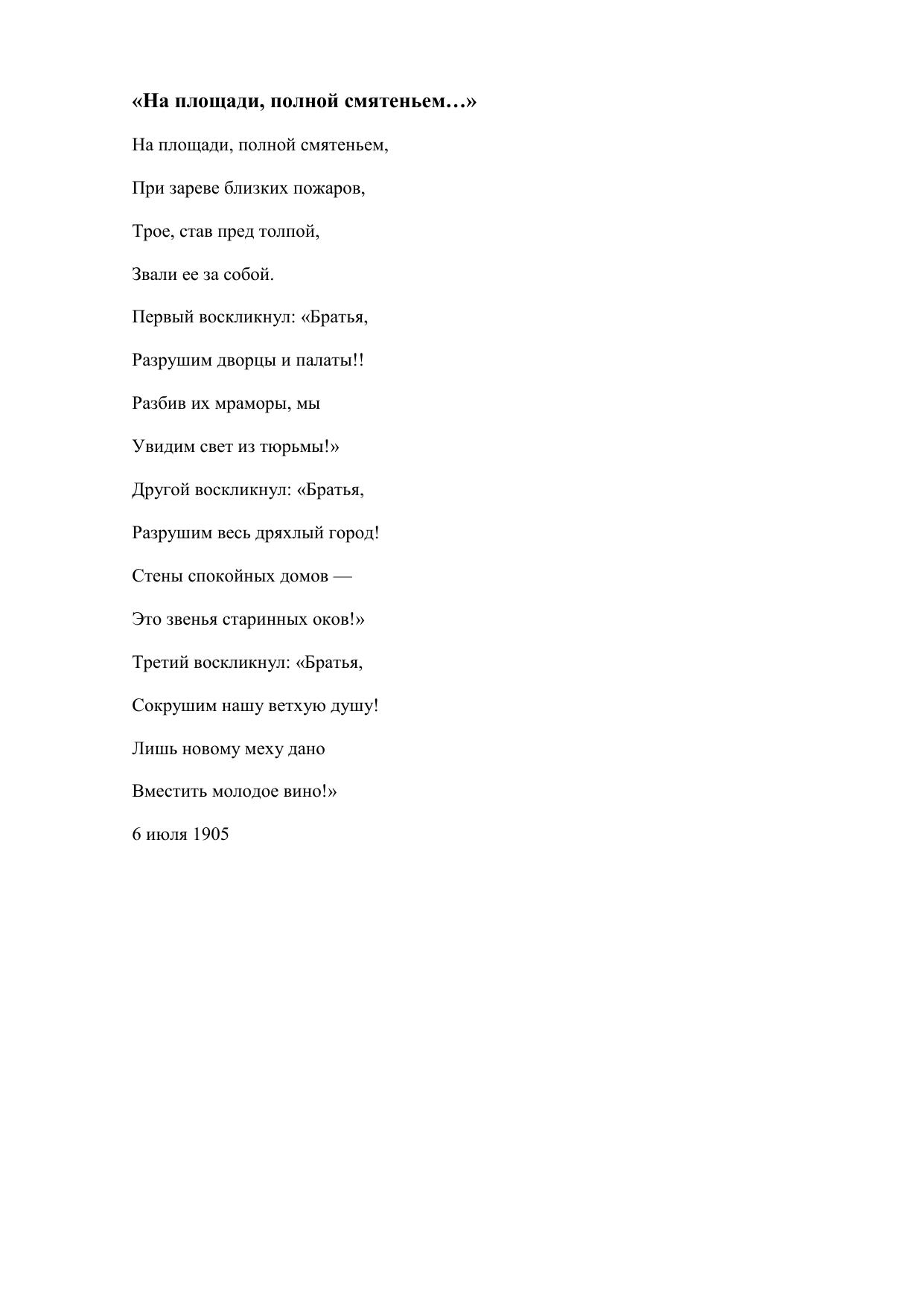 «На площади, полной смятеньем…»

На площади, полной смятеньем,

При зареве близких пожаров,

Трое, став пред толпой,

Звали ее за собой.

Первый воскликнул: «Братья,

Разрушим дворцы и палаты!!

Разбив их мраморы, мы

Увидим свет из тюрьмы!»

Другой воскликнул: «Братья,

Разрушим весь дряхлый город!

Стены спокойных домов —

Это звенья старинных оков!»

Третий воскликнул: «Братья,

Сокрушим нашу ветхую душу!

Лишь новому меху дано

Вместить молодое вино!»

6 июля 1905